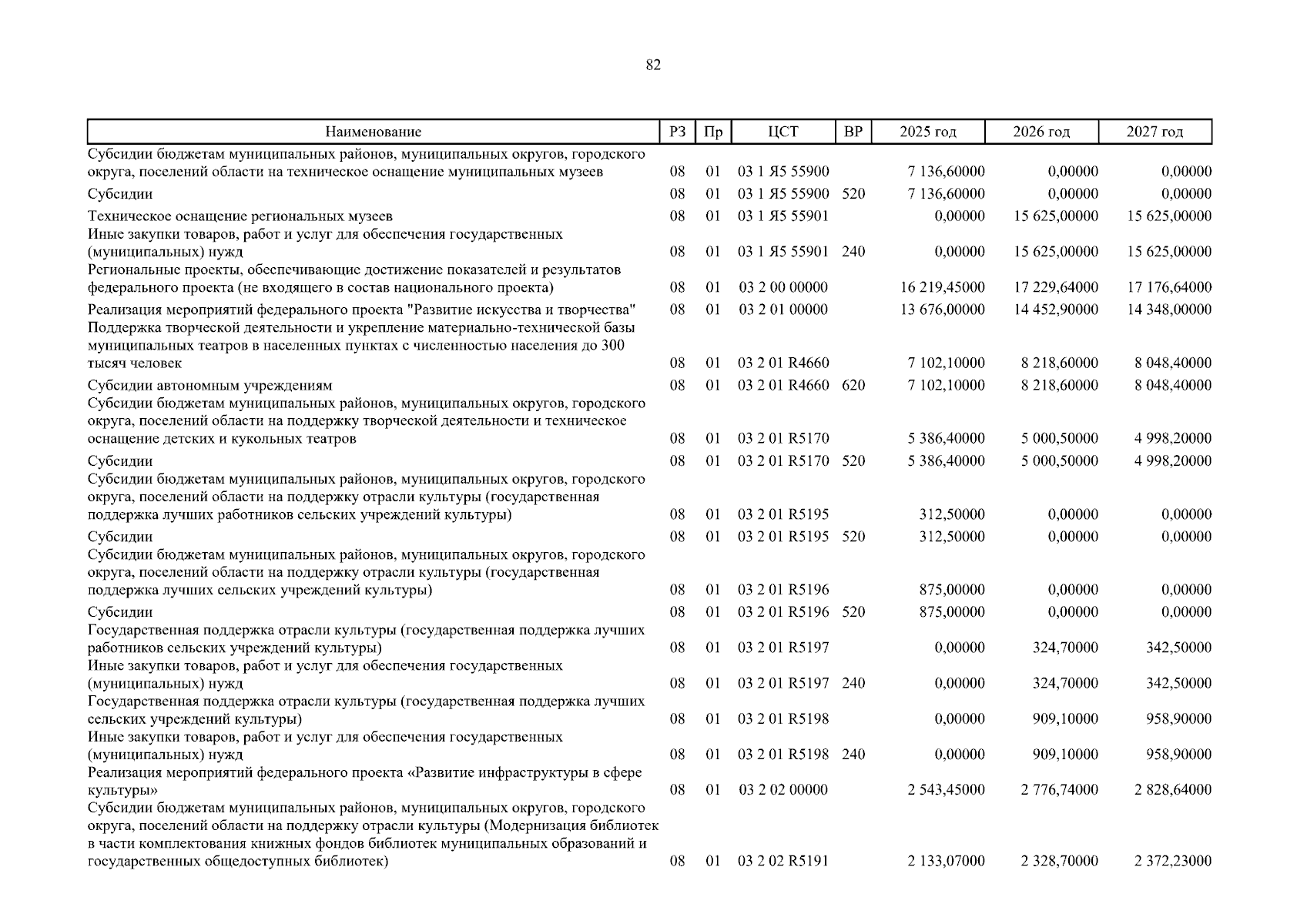 82

| Наименование | РЗ | Пр | ЦСТ | ВР | 2025 год | 2026 год | 2027 год |
|---|---|---|---|---|---|---|---|
| Субсидии бюджетам муниципальных районов, муниципальных округов, городского округа, поселений области на техническое оснащение муниципальных музеев | 08 | 01 | 03 1 Я5 55900 | | 7 136,60000 | 0,00000 | 0,00000 |
| Субсидии | 08 | 01 | 03 1 Я5 55900 | 520 | 7 136,60000 | 0,00000 | 0,00000 |
| Техническое оснащение региональных музеев | 08 | 01 | 03 1 Я5 55901 | | 0,00000 | 15 625,00000 | 15 625,00000 |
| Иные закупки товаров, работ и услуг для обеспечения государственных (муниципальных) нужд | 08 | 01 | 03 1 Я5 55901 | 240 | 0,00000 | 15 625,00000 | 15 625,00000 |
| Региональные проекты, обеспечивающие достижение показателей и результатов федерального проекта (не входящего в состав национального проекта) | 08 | 01 | 03 2 00 00000 | | 16 219,45000 | 17 229,64000 | 17 176,64000 |
| Реализация мероприятий федерального проекта "Развитие искусства и творчества" | 08 | 01 | 03 2 01 00000 | | 13 676,00000 | 14 452,90000 | 14 348,00000 |
| Поддержка творческой деятельности и укрепление материально-технической базы муниципальных театров в населенных пунктах с численностью населения до 300 тысяч человек | 08 | 01 | 03 2 01 R4660 | | 7 102,10000 | 8 218,60000 | 8 048,40000 |
| Субсидии автономным учреждениям | 08 | 01 | 03 2 01 R4660 | 620 | 7 102,10000 | 8 218,60000 | 8 048,40000 |
| Субсидии бюджетам муниципальных районов, муниципальных округов, городского округа, поселений области на поддержку творческой деятельности и техническое оснащение детских и кукольных театров | 08 | 01 | 03 2 01 R5170 | | 5 386,40000 | 5 000,50000 | 4 998,20000 |
| Субсидии | 08 | 01 | 03 2 01 R5170 | 520 | 5 386,40000 | 5 000,50000 | 4 998,20000 |
| Субсидии бюджетам муниципальных районов, муниципальных округов, городского округа, поселений области на поддержку отрасли культуры (государственная поддержка лучших работников сельских учреждений культуры) | 08 | 01 | 03 2 01 R5195 | | 312,50000 | 0,00000 | 0,00000 |
| Субсидии | 08 | 01 | 03 2 01 R5195 | 520 | 312,50000 | 0,00000 | 0,00000 |
| Субсидии бюджетам муниципальных районов, муниципальных округов, городского округа, поселений области на поддержку отрасли культуры (государственная поддержка лучших сельских учреждений культуры) | 08 | 01 | 03 2 01 R5196 | | 875,00000 | 0,00000 | 0,00000 |
| Субсидии | 08 | 01 | 03 2 01 R5196 | 520 | 875,00000 | 0,00000 | 0,00000 |
| Государственная поддержка отрасли культуры (государственная поддержка лучших работников сельских учреждений культуры) | 08 | 01 | 03 2 01 R5197 | | 0,00000 | 324,70000 | 342,50000 |
| Иные закупки товаров, работ и услуг для обеспечения государственных (муниципальных) нужд | 08 | 01 | 03 2 01 R5197 | 240 | 0,00000 | 324,70000 | 342,50000 |
| Государственная поддержка отрасли культуры (государственная поддержка лучших сельских учреждений культуры) | 08 | 01 | 03 2 01 R5198 | | 0,00000 | 909,10000 | 958,90000 |
| Иные закупки товаров, работ и услуг для обеспечения государственных (муниципальных) нужд | 08 | 01 | 03 2 01 R5198 | 240 | 0,00000 | 909,10000 | 958,90000 |
| Реализация мероприятий федерального проекта «Развитие инфраструктуры в сфере культуры» | 08 | 01 | 03 2 02 00000 | | 2 543,45000 | 2 776,74000 | 2 828,64000 |
| Субсидии бюджетам муниципальных районов, муниципальных округов, городского округа, поселений области на поддержку отрасли культуры (Модернизация библиотек в части комплектования книжных фондов библиотек муниципальных образований и государственных общедоступных библиотек) | 08 | 01 | 03 2 02 R5191 | | 2 133,07000 | 2 328,70000 | 2 372,23000 |